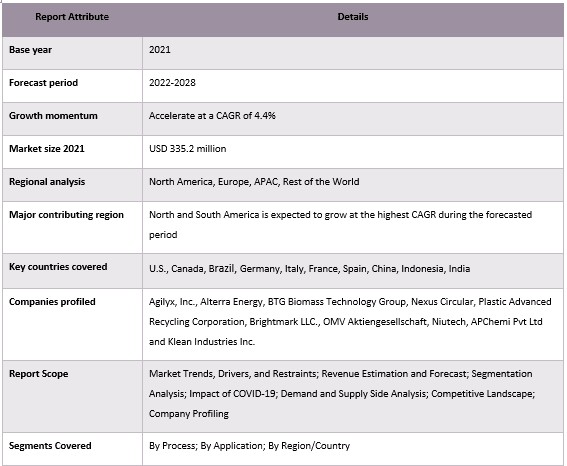 | Report Attribute | Details |
|---|---|
| Base year | 2021 |
| Forecast period | 2022-2028 |
| Growth momentum | Accelerate at a CAGR of 4.4% |
| Market size 2021 | USD 335.2 million |
| Regional analysis | North America, Europe, APAC, Rest of the World |
| Major contributing region | North and South America is expected to grow at the highest CAGR during the forecasted period |
| Key countries covered | U.S., Canada, Brazil, Germany, Italy, France, Spain, China, Indonesia, India |
| Companies profiled | Agilyx, Inc., Alterra Energy, BTG Biomass Technology Group, Nexus Circular, Plastic Advanced Recycling Corporation, Brightmark LLC., OMV Aktiengesellschaft, Niutech, APChemi Pvt Ltd and Klean Industries Inc. |
| Report Scope | Market Trends, Drivers, and Restraints; Revenue Estimation and Forecast; Segmentation Analysis; Impact of COVID-19; Demand and Supply Side Analysis; Competitive Landscape; Company Profiling |
| Segments Covered | By Process; By Application; By Region/Country |